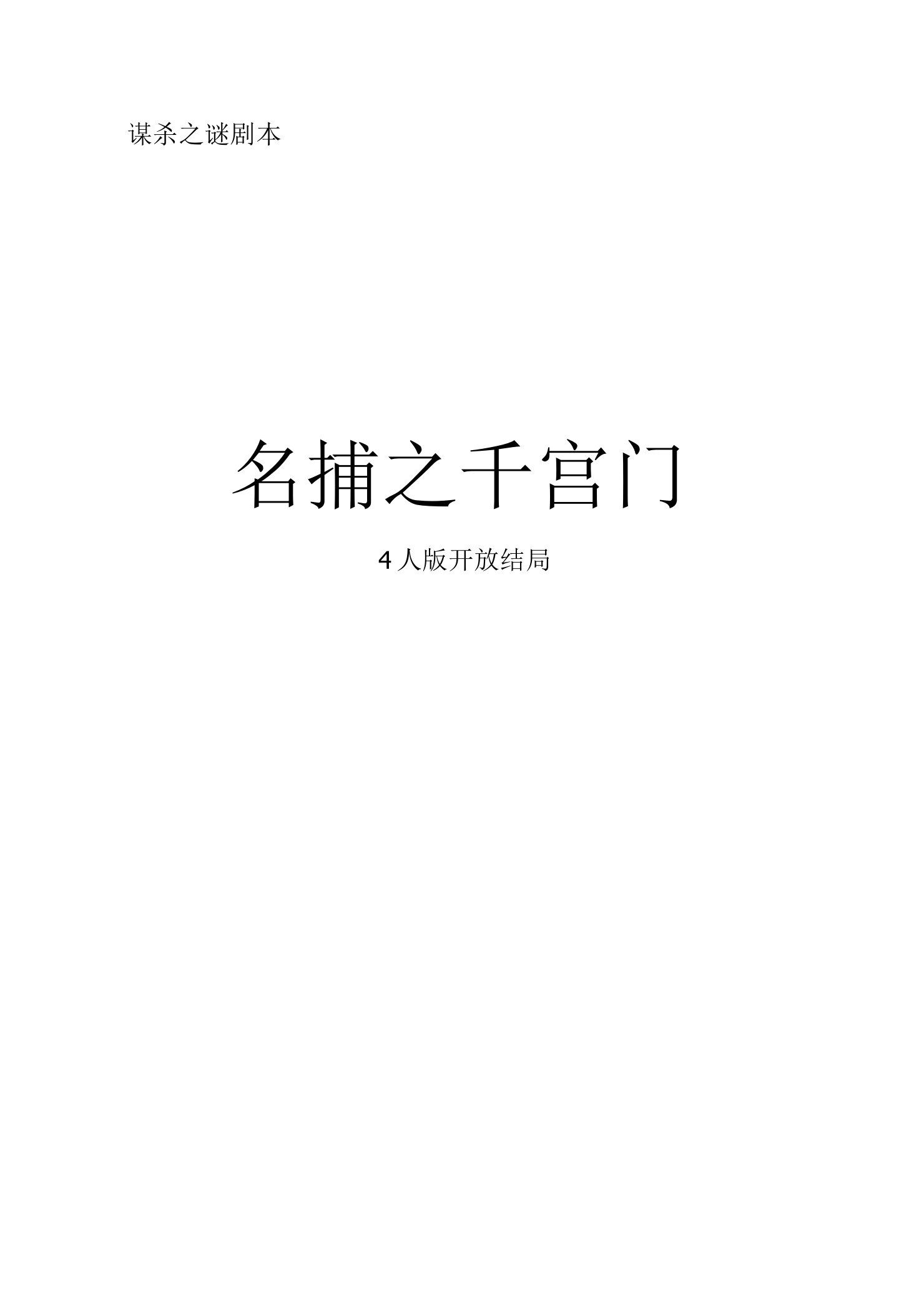 谋杀之谜剧本

名捕之千宫门

4人版开放结局